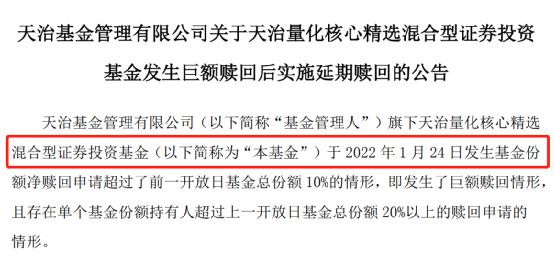 天治基金管理有限公司关于天治量化核心精选混合型证券投资基金发生巨额赎回后实施延期赎回的公告

天治基金管理有限公司（以下简称“基金管理人”）旗下天治量化核心精选混合型证券投资基金（以下简称为“本基金”）于 2022 年 1 月 24 日发生基金份额净赎回申请超过了前一开放日基金总份额 10%的情形，即发生了巨额赎回情形，且存在单个基金份额持有人超过上一开放日基金总份额 20%以上的赎回申请的情形。